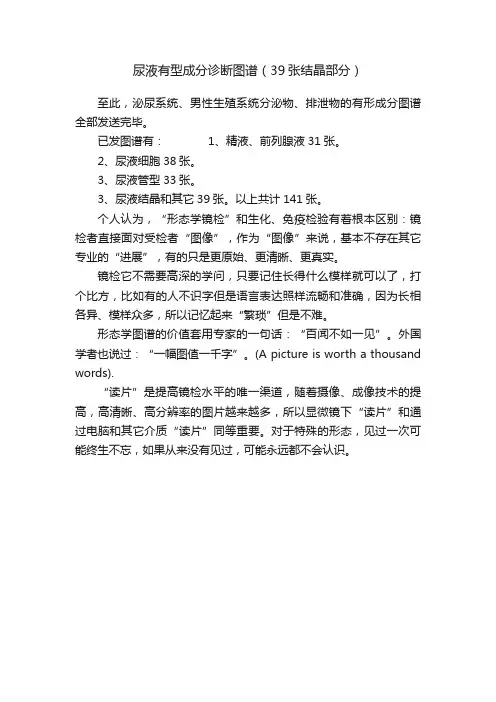 尿液有型成分诊断图谱（39张结晶部分）

至此，泌尿系统、男性生殖系统分泌物、排泄物的有形成分图谱全部发送完毕。

已发图谱有：　　1、精液、前列腺液31张。

2、尿液细胞38张。

3、尿液管型33张。

3、尿液结晶和其它39张。以上共计141张。

个人认为，“形态学镜检”和生化、免疫检验有着根本区别：镜检者直接面对受检者“图像”，作为“图像”来说，基本不存在其它专业的“进展”，有的只是更原始、更清晰、更真实。

镜检它不需要高深的学问，只要记住长得什么模样就可以了，打个比方，比如有的人不识字但是语言表达照样流畅和准确，因为长相各异、模样众多，所以记忆起来“繁琐”但是不难。

形态学图谱的价值套用专家的一句话：“百闻不如一见”。外国学者也说过：“一幅图值一千字”。(A picture is worth a thousand words).

“读片”是提高镜检水平的唯一渠道，随着摄像、成像技术的提高，高清晰、高分辨率的图片越来越多，所以显微镜下“读片”和通过电脑和其它介质“读片”同等重要。对于特殊的形态，见过一次可能终生不忘，如果从来没有见过，可能永远都不会认识。